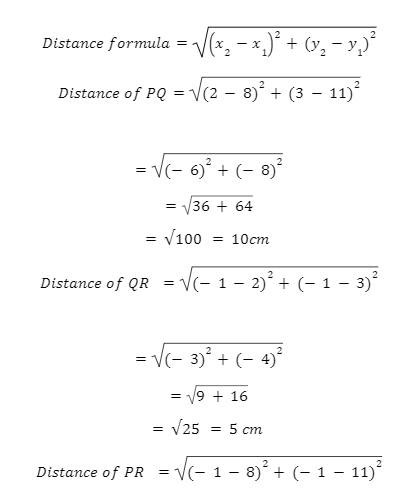 $Distance\ formula = \sqrt{(x_2 - x_1)^2 + (y_2 - y_1)^2}$

$Distance\ of\ PQ = \sqrt{(2 - 8)^2 + (3 - 11)^2}$

$= \sqrt{(-6)^2 + (-8)^2}$

$= \sqrt{36 + 64}$

$= \sqrt{100} = 10cm$

$Distance\ of\ QR = \sqrt{(-1 - 2)^2 + (-1 - 3)^2}$

$= \sqrt{(-3)^2 + (-4)^2}$

$= \sqrt{9 + 16}$

$= \sqrt{25} = 5\ cm$

$Distance\ of\ PR = \sqrt{(-1 - 8)^2 + (-1 - 11)^2}$